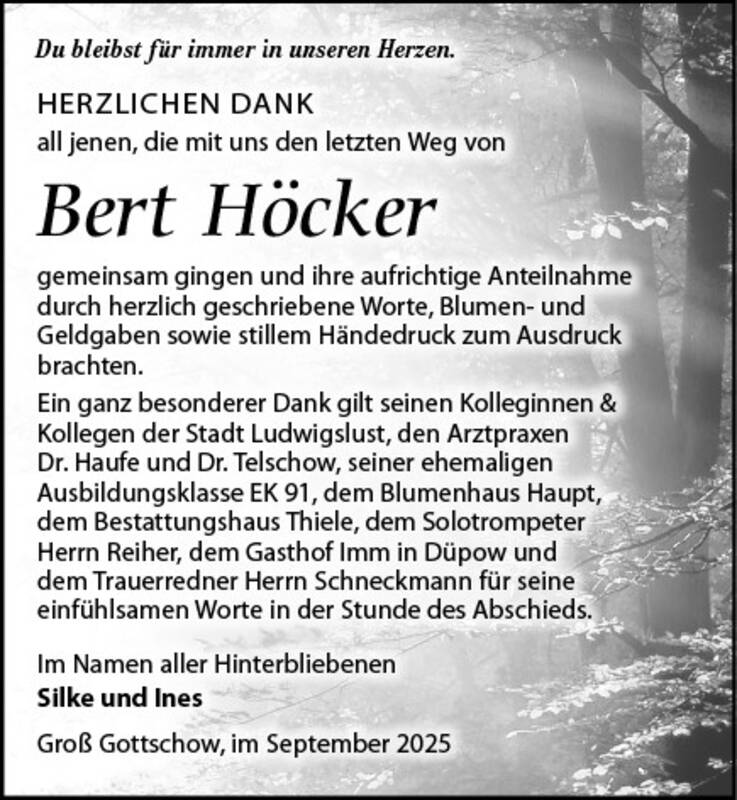 Du bleibst für immer in unseren Herzen.

HERZLICHEN DANK
all jenen, die mit uns den letzten Weg von

Bert Höcker

gemeinsam gingen und ihre aufrichtige Anteilnahme durch herzlich geschriebene Worte, Blumen- und Geldgaben sowie stillem Händedruck zum Ausdruck brachten.

Ein ganz besonderer Dank gilt seinen Kolleginnen & Kollegen der Stadt Ludwigslust, den Arztpraxen Dr. Haufe und Dr. Telschow, seiner ehemaligen Ausbildungsklasse EK 91, dem Blumenhaus Haupt, dem Bestattungshaus Thiele, dem Solotrompeter Herrn Reiher, dem Gasthof Imm in Düpow und dem Trauerredner Herrn Schneckmann für seine einfühlsamen Worte in der Stunde des Abschieds.

Im Namen aller Hinterbliebenen
Silke und Ines

Groß Gottschow, im September 2025